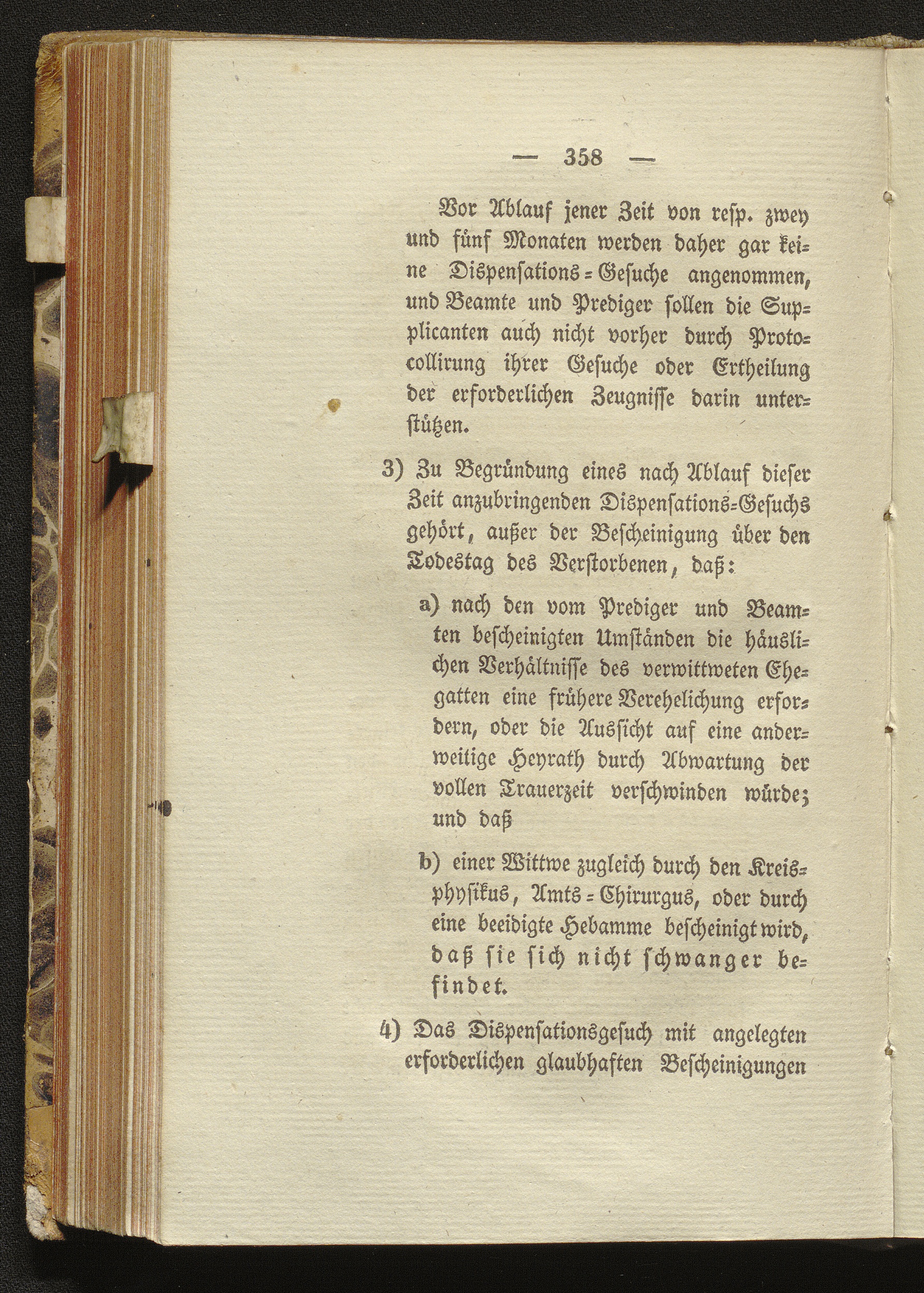 — 358 —

Vor Ablauf jener Zeit von resp. zwey und fünf Monaten werden daher gar keine Dispensations-Gesuche angenommen, und Beamte und Prediger sollen die Supplicanten auch nicht vorher durch Protocollirung ihrer Gesuche oder Ertheilung der erforderlichen Zeugnisse darin unterstützen.

3) Zu Begründung eines nach Ablauf dieser Zeit anzubringenden Dispensations-Gesuchs gehört, außer der Bescheinigung über den Todestag des Verstorbenen, daß:

a) nach den vom Prediger und Beamten bescheinigten Umständen die häuslichen Verhältnisse des verwittweten Ehegatten eine frühere Verehelichung erfordern, oder die Aussicht auf eine anderweitige Heyrath durch Abwartung der vollen Trauerzeit verschwinden würde; und daß

b) einer Wittwe zugleich durch den Kreisphysikus, Amts-Chirurgus, oder durch eine beeidigte Hebamme bescheinigt wird, daß sie sich nicht schwanger befindet.

4) Das Dispensationsgesuch mit angelegten erforderlichen glaubhaften Bescheinigungen